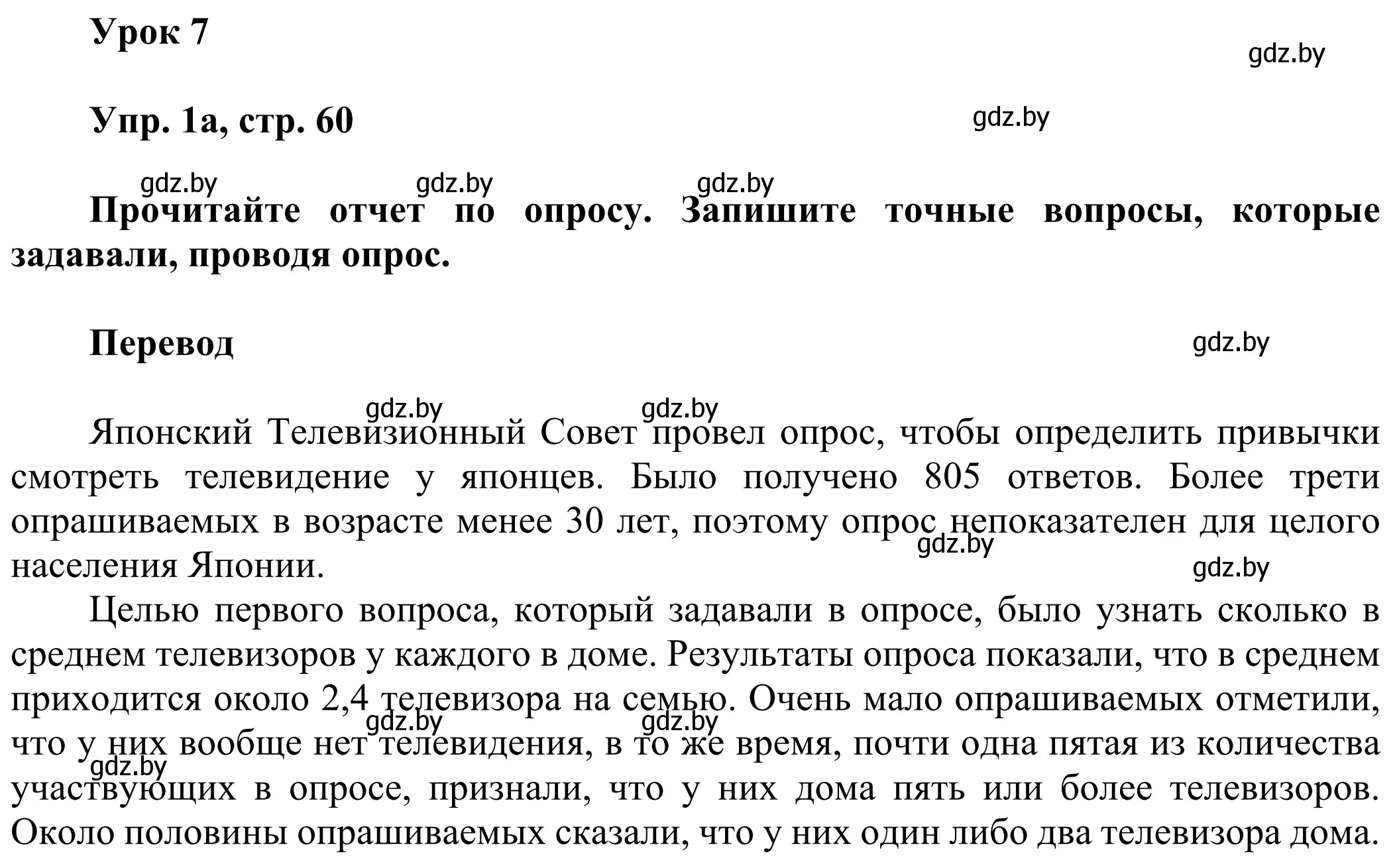 Урок 7

gdz.by

Упр. 1а, стр. 60

gdz.by

gdz.by gdz.by gdz.by

Прочитайте отчет по опросу. Запишите точные вопросы, которые задавали, проводя опрос.

Перевод

gdz.by

gdz.by gdz.by

Японский Телевизионный Совет провел опрос, чтобы определить привычки смотреть телевидение у японцев. Было получено 805 ответов. Более трети опрашиваемых в возрасте менее 30 лет, поэтому опрос непоказателен для целого населения Японии.

gdz.by

gdz.by

Целью первого вопроса, который задавали в опросе, было узнать сколько в среднем телевизоров у каждого в доме. Результаты опроса показали, что в среднем приходится около 2,4 телевизора на семью. Очень мало опрашиваемых отметили, что у них вообще нет телевидения, в то же время, почти одна пятая из количества участвующих в опросе, признали, что у них дома пять или более телевизоров. Около половины опрашиваемых сказали, что у них один либо два телевизора дома.

gdz.by gdz.by

gdz.by